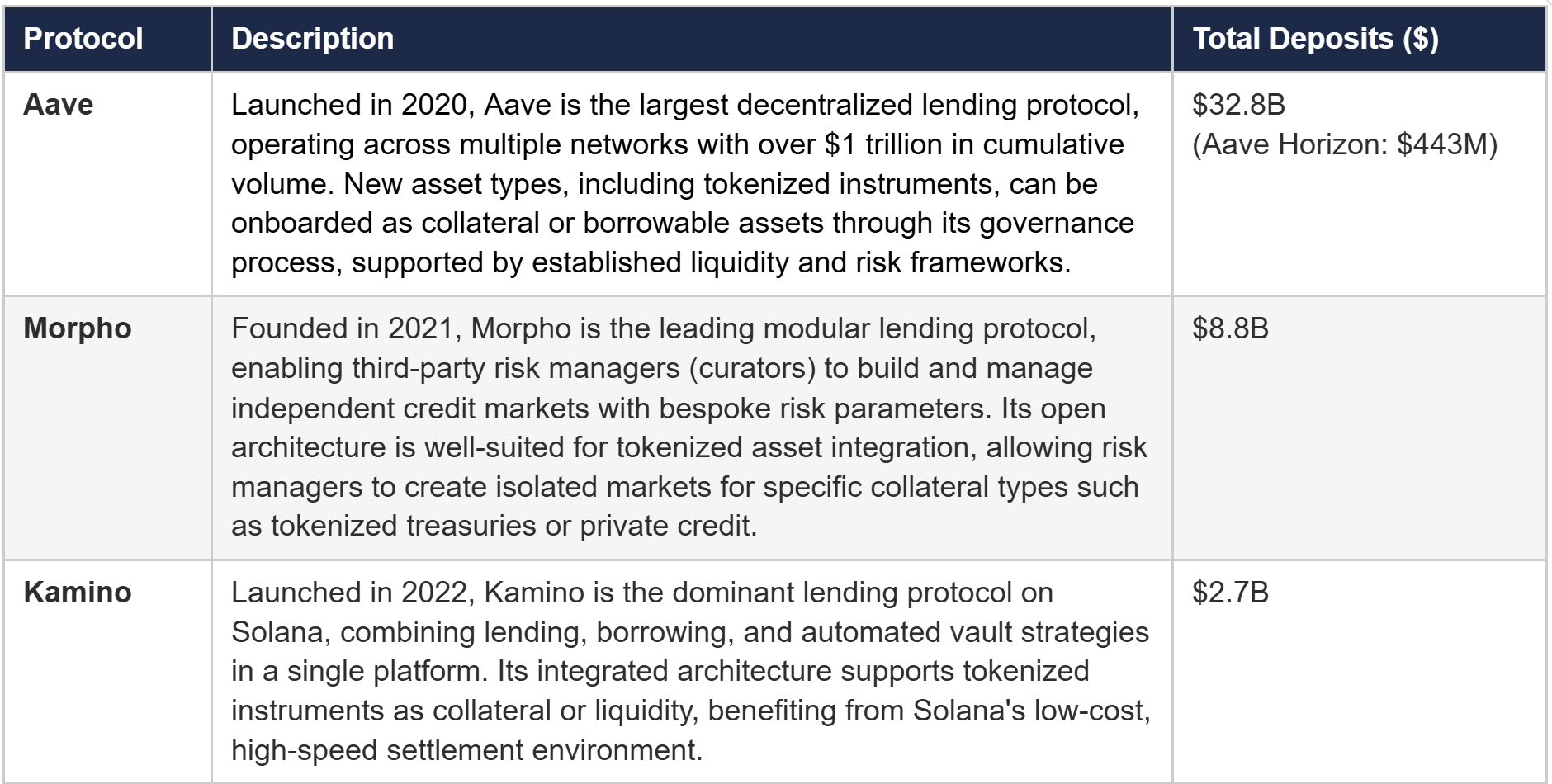 | Protocol | Description | Total Deposits ($) |
|---|---|---|
| Aave | Launched in 2020, Aave is the largest decentralized lending protocol, operating across multiple networks with over $1 trillion in cumulative volume. New asset types, including tokenized instruments, can be onboarded as collateral or borrowable assets through its governance process, supported by established liquidity and risk frameworks. | $32.8B (Aave Horizon: $443M) |
| Morpho | Founded in 2021, Morpho is the leading modular lending protocol, enabling third-party risk managers (curators) to build and manage independent credit markets with bespoke risk parameters. Its open architecture is well-suited for tokenized asset integration, allowing risk managers to create isolated markets for specific collateral types such as tokenized treasuries or private credit. | $8.8B |
| Kamino | Launched in 2022, Kamino is the dominant lending protocol on Solana, combining lending, borrowing, and automated vault strategies in a single platform. Its integrated architecture supports tokenized instruments as collateral or liquidity, benefiting from Solana's low-cost, high-speed settlement environment. | $2.7B |